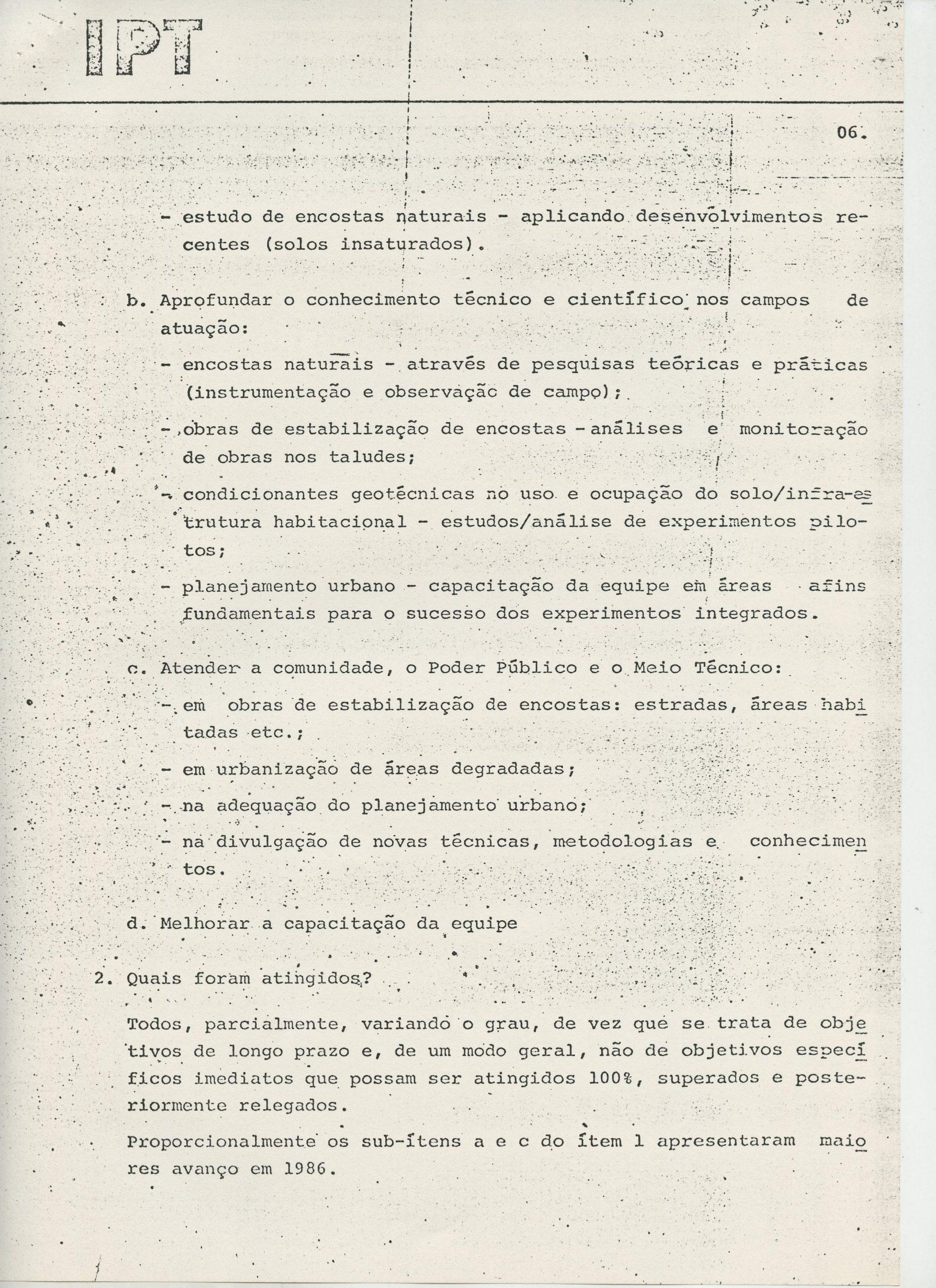 IPT

06.

- estudo de encostas naturais - aplicando desenvolvimentos recentes (solos insaturados).

b. Aprofundar o conhecimento técnico e científico nos campos de atuação:

- encostas naturais - através de pesquisas teóricas e práticas (instrumentação e observação de campo);

- obras de estabilização de encostas - análises e monitoração de obras nos taludes;

- condicionantes geotécnicas no uso e ocupação do solo/infra-estrutura habitacional - estudos/análise de experimentos pilotos;

- planejamento urbano - capacitação da equipe em áreas afins fundamentais para o sucesso dos experimentos integrados.

c. Atender a comunidade, o Poder Público e o Meio Técnico:

- em obras de estabilização de encostas: estradas, áreas habitadas etc.;

- em urbanização de áreas degradadas;

- na adequação do planejamento urbano;

- na divulgação de novas técnicas, metodologias e conhecimentos.

d. Melhorar a capacitação da equipe

2. Quais foram atingidos?

Todos, parcialmente, variando o grau, de vez que se trata de objetivos de longo prazo e, de um modo geral, não de objetivos específicos imediatos que possam ser atingidos 100%, superados e posteriormente relegados.

Proporcionalmente os sub-ítens a e c do ítem 1 apresentaram maiores avanço em 1986.